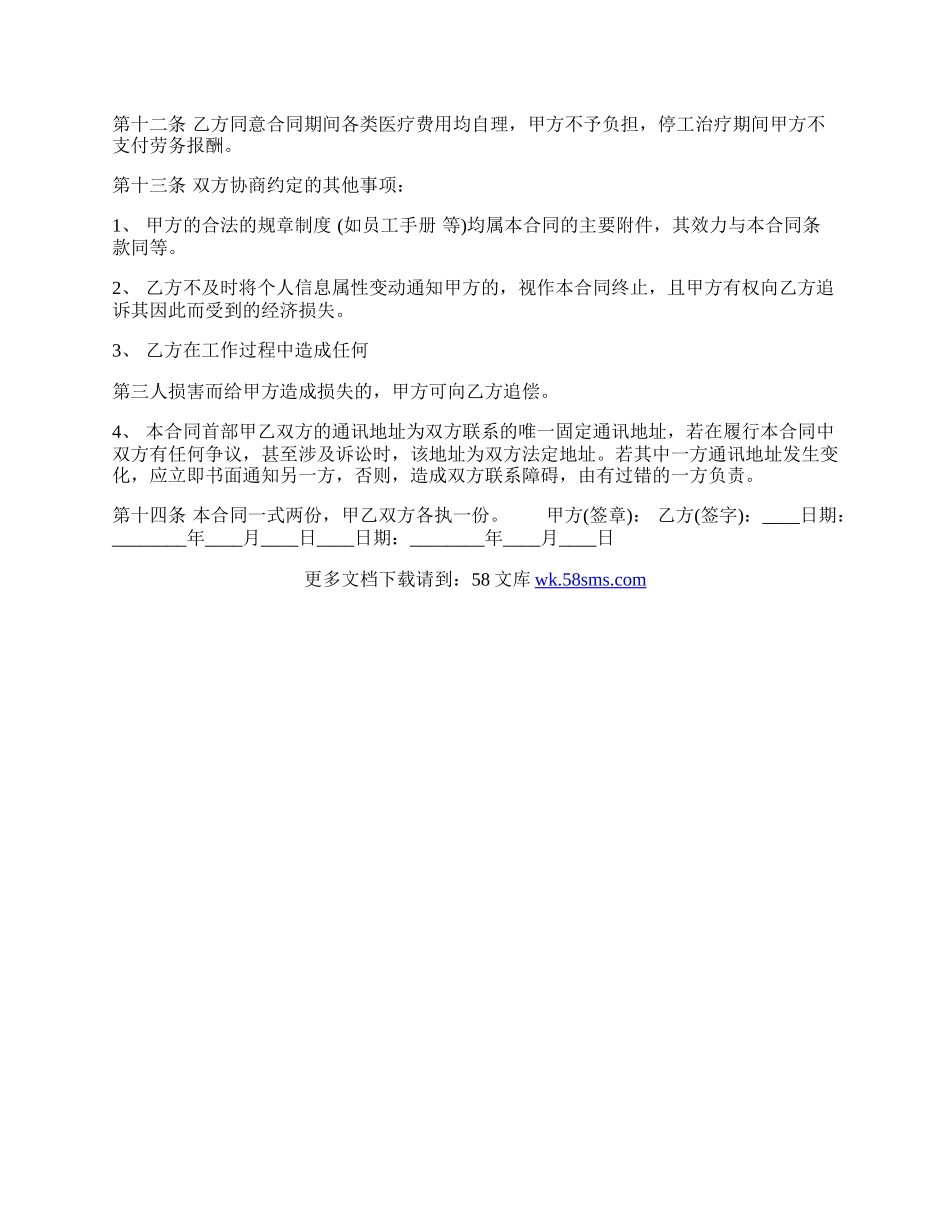 第十二条 乙方同意合同期间各类医疗费用均自理，甲方不予负担，停工治疗期间甲方不支付劳务报酬。

第十三条 双方协商约定的其他事项：

1、 甲方的合法的规章制度 (如员工手册 等)均属本合同的主要附件，其效力与本合同条款同等。

2、 乙方不及时将个人信息属性变动通知甲方的，视作本合同终止，且甲方有权向乙方追诉其因此而受到的经济损失。

3、 乙方在工作过程中造成任何

第三人损害而给甲方造成损失的，甲方可向乙方追偿。

4、 本合同首部甲乙双方的通讯地址为双方联系的唯一固定通讯地址，若在履行本合同中双方有任何争议，甚至涉及诉讼时，该地址为双方法定地址。若其中一方通讯地址发生变化，应立即书面通知另一方，否则，造成双方联系障碍，由有过错的一方负责。

第十四条 本合同一式两份，甲乙双方各执一份。 甲方(签章)： 乙方(签字)：____日期：________年____月____日____日期：________年____月____日

更多文档下载请到：58 文库 wk.58sms.com